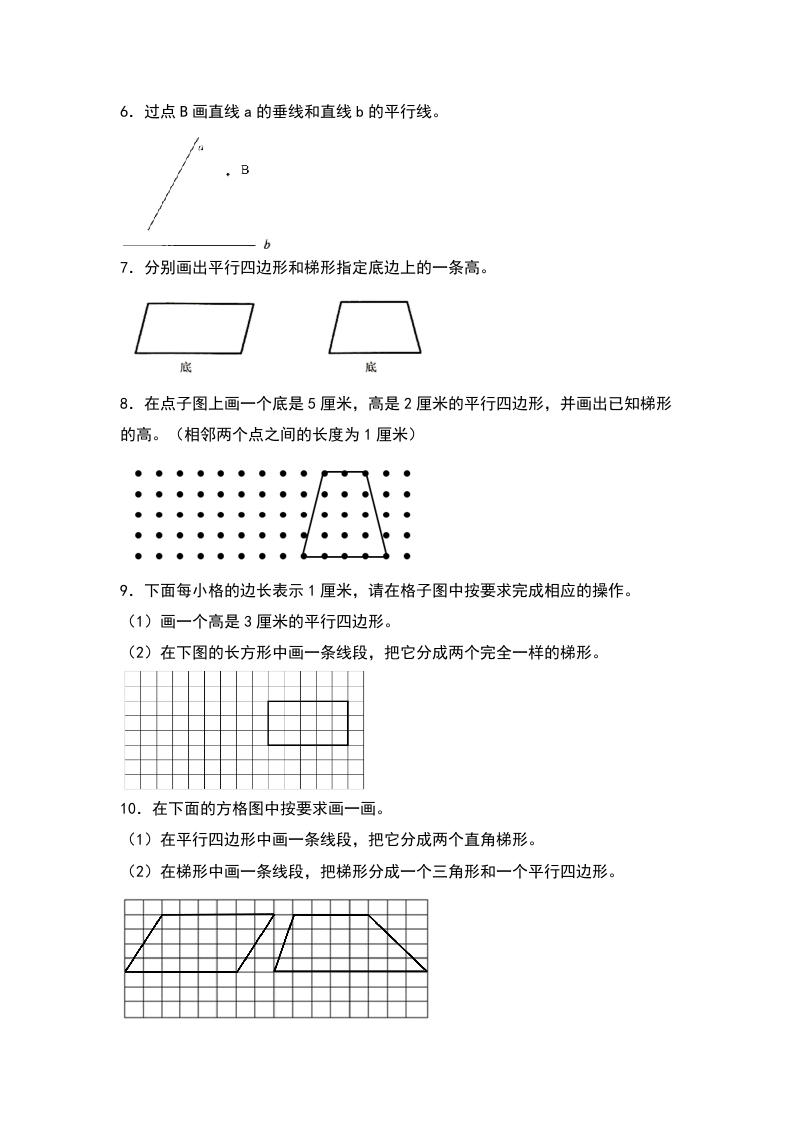 6．过点 B 画直线 a 的垂线和直线 b 的平行线。

a

B

b

7．分别画出平行四边形和梯形指定底边上的一条高。

底

底

8．在点子图上画一个底是 5 厘米，高是 2 厘米的平行四边形，并画出已知梯形的高。（相邻两个点之间的长度为 1 厘米）

9．下面每小格的边长表示 1 厘米，请在格子图中按要求完成相应的操作。
（1）画一个高是 3 厘米的平行四边形。
（2）在下图的长方形中画一条线段，把它分成两个完全一样的梯形。

10．在下面的方格图中按要求画一画。
（1）在平行四边形中画一条线段，把它分成两个直角梯形。
（2）在梯形中画一条线段，把梯形分成一个三角形和一个平行四边形。